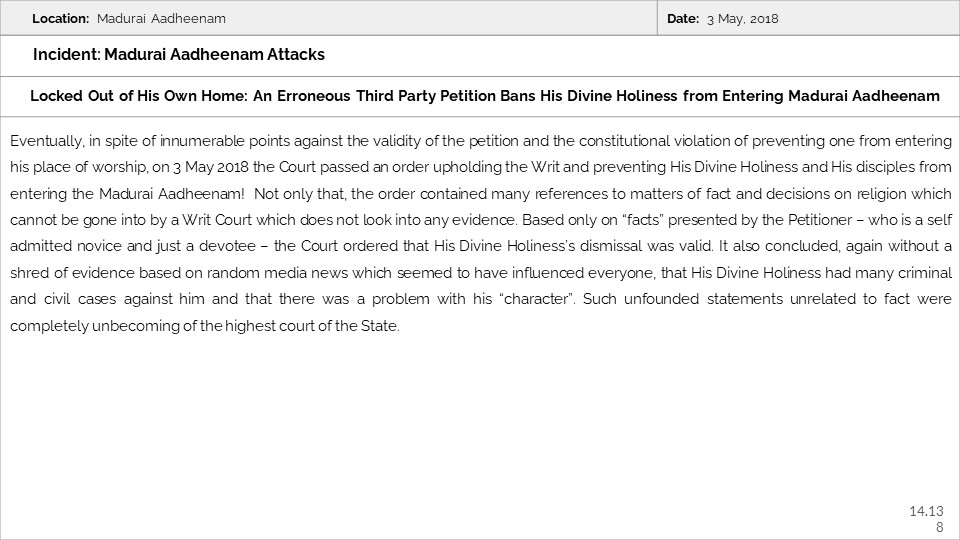 Location: Madurai Aadheenam

Date: 3 May, 2018

Incident: Madurai Aadheenam Attacks

Locked Out of His Own Home: An Erroneous Third Party Petition Bans His Divine Holiness from Entering Madurai Aadheenam

Eventually, in spite of innumerable points against the validity of the petition and the constitutional violation of preventing one from entering his place of worship, on 3 May 2018 the Court passed an order upholding the Writ and preventing His Divine Holiness and His disciples from entering the Madurai Aadheenam! Not only that, the order contained many references to matters of fact and decisions on religion which cannot be gone into by a Writ Court which does not look into any evidence. Based only on "facts" presented by the Petitioner – who is a self admitted novice and just a devotee – the Court ordered that His Divine Holiness's dismissal was valid. It also concluded, again without a shred of evidence based on random media news which seemed to have influenced everyone, that His Divine Holiness had many criminal and civil cases against him and that there was a problem with his "character". Such unfounded statements unrelated to fact were completely unbecoming of the highest court of the State.

14.13
8